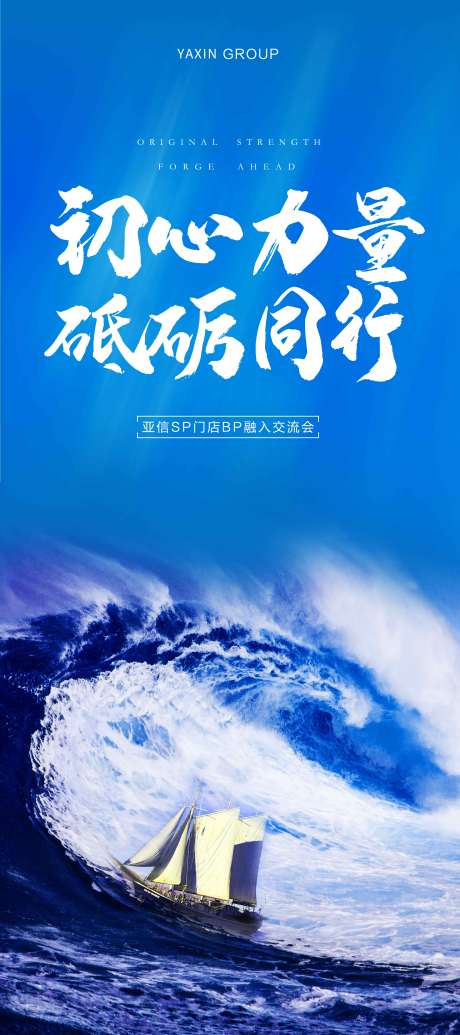 YAXIN GROUP

ORIGINAL STRENGTH
FORGE AHEAD

初心力量
砥砺同行

亚信SP门店BP融入交流会